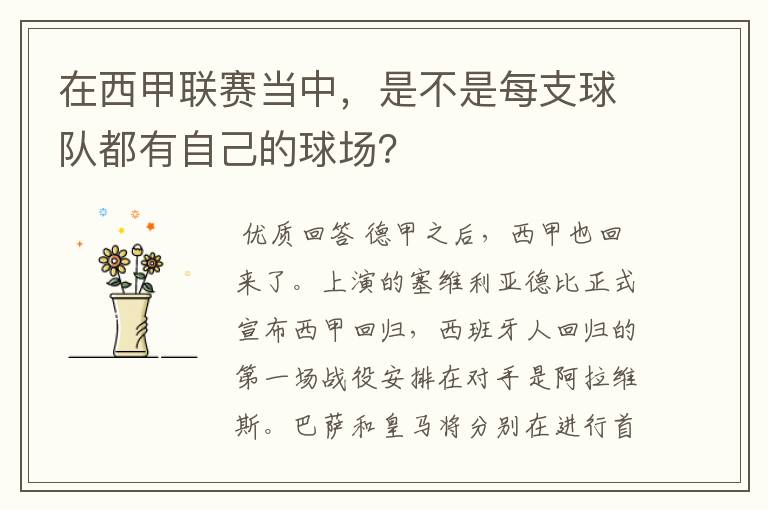 在西甲联赛当中，是不是每支球队都有自己的球场？

优质回答 德甲之后，西甲也回来了。上演的塞维利亚德比正式宣布西甲回归，西班牙人回归的第一场战役安排在对手是阿拉维斯。巴萨和皇马将分别在进行首